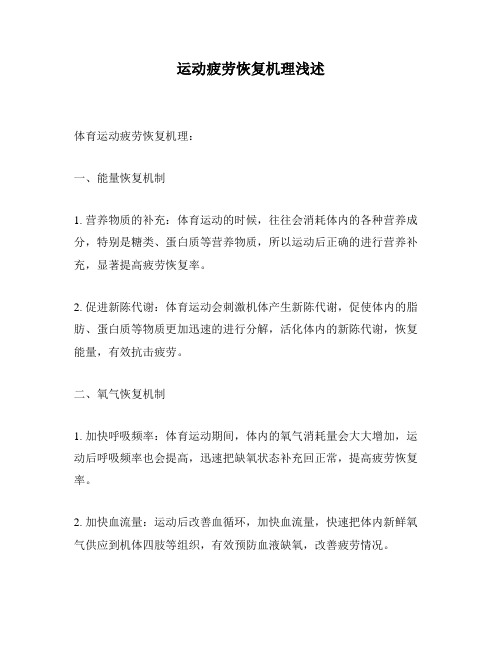 运动疲劳恢复机理浅述

体育运动疲劳恢复机理：

一、能量恢复机制

1. 营养物质的补充：体育运动的时候，往往会消耗体内的各种营养成分，特别是糖类、蛋白质等营养物质，所以运动后正确的进行营养补充，显著提高疲劳恢复率。

2. 促进新陈代谢：体育运动会刺激机体产生新陈代谢，促使体内的脂肪、蛋白质等物质更加迅速的进行分解，活化体内的新陈代谢，恢复能量，有效抗击疲劳。

二、氧气恢复机制

1. 加快呼吸频率：体育运动期间，体内的氧气消耗量会大大增加，运动后呼吸频率也会提高，迅速把缺氧状态补充回正常，提高疲劳恢复率。

2. 加快血流量：运动后改善血循环，加快血流量，快速把体内新鲜氧气供应到机体四肢等组织，有效预防血液缺氧，改善疲劳情况。